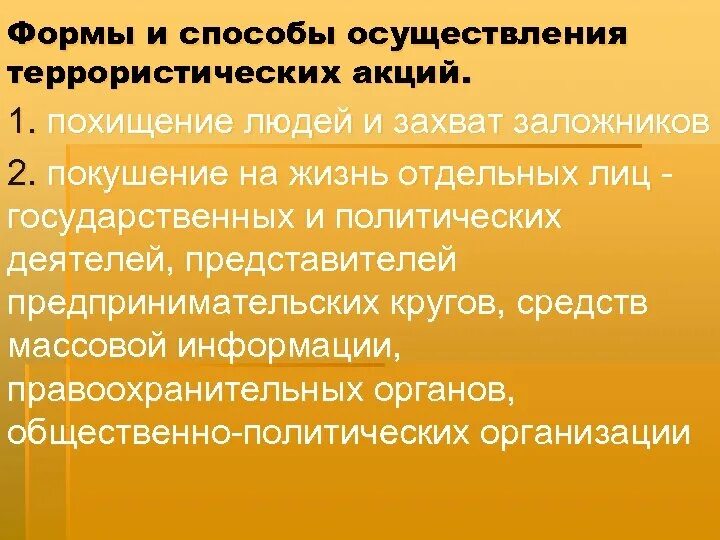 Формы и способы осуществления террористических акций.

1. похищение людей и захват заложников

2. покушение на жизнь отдельных лиц - государственных и политических деятелей, представителей предпринимательских кругов, средств массовой информации, правоохранительных органов, общественно-политических организации